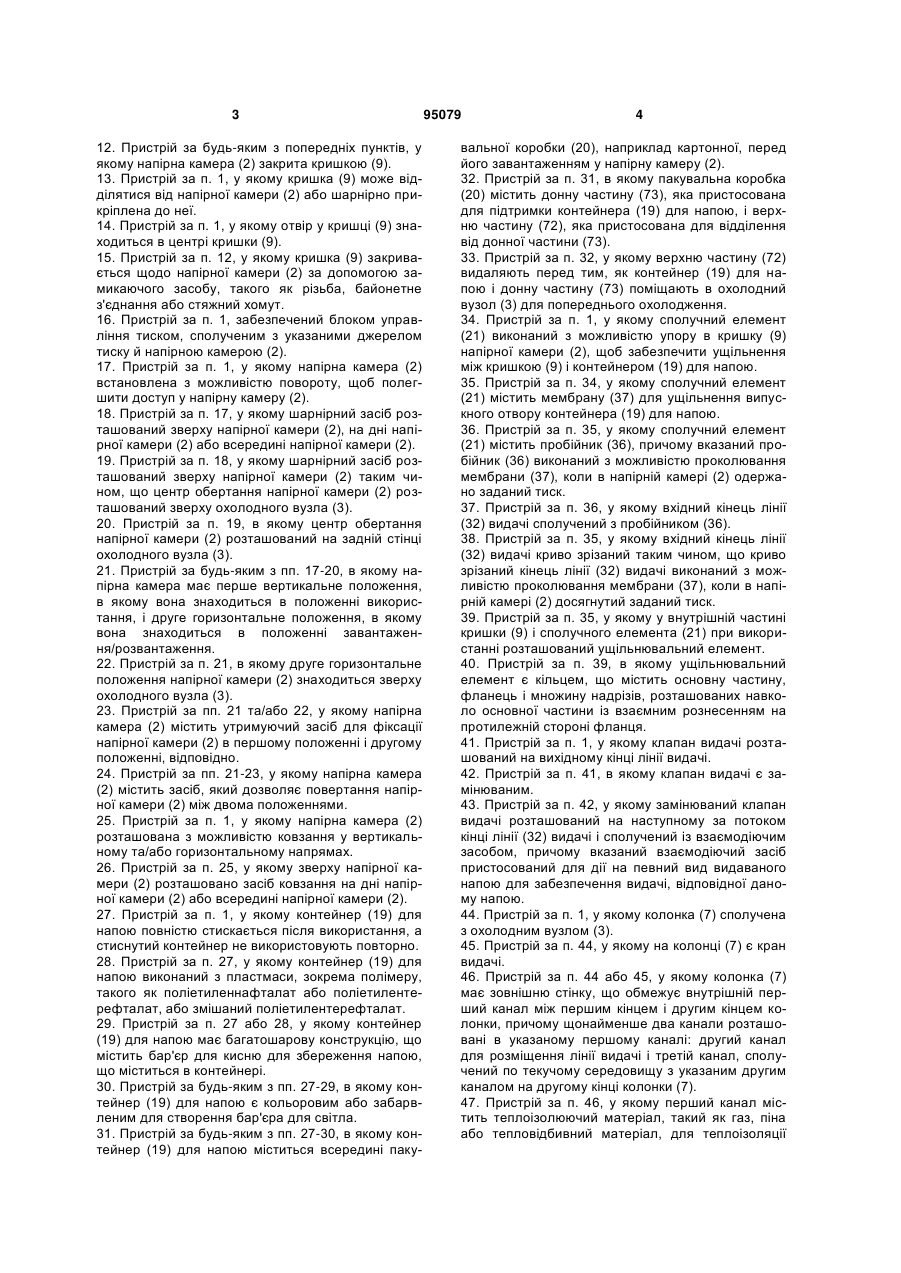 3 95079 4

12. Пристрій за будь-яким з попередніх пунктів, у якому напірна камера (2) закрита кришкою (9).
13. Пристрій за п. 1, у якому кришка (9) може відділятися від напірної камери (2) або шарнірно прикріплена до неї.
14. Пристрій за п. 1, у якому отвір у кришці (9) знаходиться в центрі кришки (9).
15. Пристрій за п. 12, у якому кришка (9) закривається щодо напірної камери (2) за допомогою замикаючого засобу, такого як різьба, байонетне з'єднання або стяжний хомут.
16. Пристрій за п. 1, забезпечений блоком управління тиском, сполученим з указаними джерелом тиску й напірною камерою (2).
17. Пристрій за п. 1, у якому напірна камера (2) встановлена з можливістю повороту, щоб полегшити доступ у напірну камеру (2).
18. Пристрій за п. 17, у якому шарнірний засіб розташований зверху напірної камери (2), на дні напірної камери (2) або всередині напірної камери (2).
19. Пристрій за п. 18, у якому шарнірний засіб розташований зверху напірної камери (2) таким чином, що центр обертання напірної камери (2) розташований зверху охолодного вузла (3).
20. Пристрій за п. 19, в якому центр обертання напірної камери (2) розташований на задній стінці охолодного вузла (3).
21. Пристрій за будь-яким з пп. 17-20, в якому напірна камера має перше вертикальне положення, в якому вона знаходиться в положенні використання, і друге горизонтальне положення, в якому вона знаходиться в положенні завантаження/розвантаження.
22. Пристрій за п. 21, в якому друге горизонтальне положення напірної камери (2) знаходиться зверху охолодного вузла (3).
23. Пристрій за пп. 21 та/або 22, у якому напірна камера (2) містить утримуючий засіб для фіксації напірної камери (2) в першому положенні і другому положенні, відповідно.
24. Пристрій за пп. 21-23, у якому напірна камера (2) містить засіб, який дозволяє повертання напірної камери (2) між двома положеннями.
25. Пристрій за п. 1, у якому напірна камера (2) розташована з можливістю ковзання у вертикальному та/або горизонтальному напрямах.
26. Пристрій за п. 25, у якому зверху напірної камери (2) розташовано засіб ковзання на дні напірної камери (2) або всередині напірної камери (2).
27. Пристрій за п. 1, у якому контейнер (19) для напою повністю стискається після використання, а стиснутий контейнер не використовують повторно.
28. Пристрій за п. 27, у якому контейнер (19) для напою виконаний з пластмаси, зокрема полімеру, такого як поліетиленнафталат або поліетилентерефталат, або змішаний поліетилентерефталат.
29. Пристрій за п. 27 або 28, у якому контейнер (19) для напою має багатошарову конструкцію, що містить бар'єр для кисню для збереження напою, що міститься в контейнері.
30. Пристрій за будь-яким з пп. 27-29, в якому контейнер (19) для напою є кольоровим або забарвленим для створення бар'єра для світла.
31. Пристрій за будь-яким з пп. 27-30, в якому контейнер (19) для напою міститься всередині пакувальної коробки (20), наприклад картонної, перед його завантаженням у напірну камеру (2).
32. Пристрій за п. 31, в якому пакувальна коробка (20) містить донну частину (73), яка пристосована для підтримки контейнера (19) для напою, і верхню частину (72), яка пристосована для відділення від донної частини (73).
33. Пристрій за п. 32, у якому верхню частину (72) видаляють перед тим, як контейнер (19) для напою і донну частину (73) поміщають в охолодний вузол (3) для попереднього охолодження.
34. Пристрій за п. 1, у якому сполучний елемент (21) виконаний з можливістю упору в кришку (9) напірної камери (2), щоб забезпечити ущільнення між кришкою (9) і контейнером (19) для напою.
35. Пристрій за п. 34, у якому сполучний елемент (21) містить мембрану (37) для ущільнення випускного отвору контейнера (19) для напою.
36. Пристрій за п. 35, у якому сполучний елемент (21) містить пробійник (36), причому вказаний пробійник (36) виконаний з можливістю проколювання мембрани (37), коли в напірній камері (2) одержано заданий тиск.
37. Пристрій за п. 36, у якому вхідний кінець лінії (32) видачі сполучений з пробійником (36).
38. Пристрій за п. 35, у якому вхідний кінець лінії (32) видачі криво зрізаний таким чином, що криво зрізаний кінець лінії (32) видачі виконаний з можливістю проколювання мембрани (37), коли в напірній камері (2) досягнутий заданий тиск.
39. Пристрій за п. 35, у якому у внутрішній частині кришки (9) і сполучного елемента (21) при використанні розташований ущільнювальний елемент.
40. Пристрій за п. 39, в якому ущільнювальний елемент є кільцем, що містить основну частину, фланець і множину надрізів, розташованих навколо основної частини із взаємним рознесенням на протилежній стороні фланця.
41. Пристрій за п. 1, у якому клапан видачі розташований на вихідному кінці лінії видачі.
42. Пристрій за п. 41, в якому клапан видачі є замінюваним.
43. Пристрій за п. 42, у якому замінюваний клапан видачі розташований на наступному за потоком кінці лінії (32) видачі і сполучений із взаємодіючим засобом, причому вказаний взаємодіючий засіб пристосований для дії на певний вид видаваного напою для забезпечення видачі, відповідної даному напою.
44. Пристрій за п. 1, у якому колонка (7) сполучена з охолодним вузлом (3).
45. Пристрій за п. 44, у якому на колонці (7) є кран видачі.
46. Пристрій за п. 44 або 45, у якому колонка (7) має зовнішню стінку, що обмежує внутрішній перший канал між першим кінцем і другим кінцем колонки, причому щонайменше два канали розташовані в указаному першому каналі: другий канал для розміщення лінії видачі і третій канал, сполучений по текучому середовищу з указаним другим каналом на другому кінці колонки (7).
47. Пристрій за п. 46, у якому перший канал містить теплоізолюючий матеріал, такий як газ, піна або тепловідбивний матеріал, для теплоізоляції